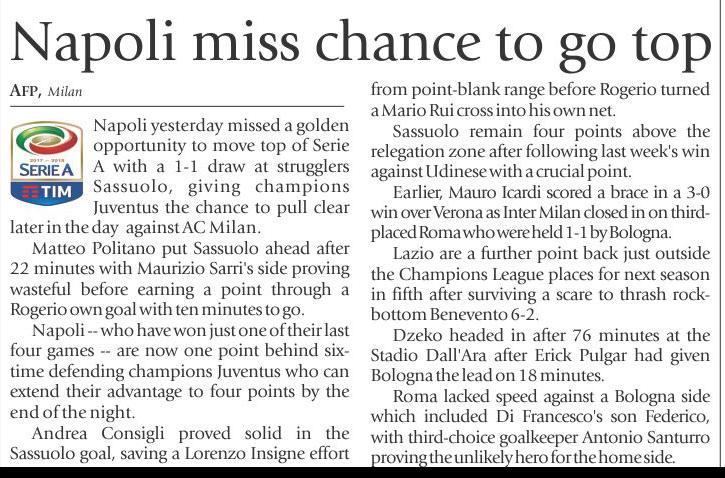 Napoli miss chance to go top

AFP, Milan

2017 – 2018
SERIE A
TIM

Napoli yesterday missed a golden opportunity to move top of Serie A with a 1-1 draw at strugglers Sassuolo, giving champions Juventus the chance to pull clear later in the day against AC Milan.

Matteo Politano put Sassuolo ahead after 22 minutes with Maurizio Sarri's side proving wasteful before earning a point through a Rogerio own goal with ten minutes to go.

Napoli -- who have won just one of their last four games -- are now one point behind six-time defending champions Juventus who can extend their advantage to four points by the end of the night.

Andrea Consigli proved solid in the Sassuolo goal, saving a Lorenzo Insigne effort from point-blank range before Rogerio turned a Mario Rui cross into his own net.

Sassuolo remain four points above the relegation zone after following last week's win against Udinese with a crucial point.

Earlier, Mauro Icardi scored a brace in a 3-0 win over Verona as Inter Milan closed in on third-placed Roma who were held 1-1 by Bologna.

Lazio are a further point back just outside the Champions League places for next season in fifth after surviving a scare to thrash rock-bottom Benevento 6-2.

Dzeko headed in after 76 minutes at the Stadio Dall'Ara after Erick Pulgar had given Bologna the lead on 18 minutes.

Roma lacked speed against a Bologna side which included Di Francesco's son Federico, with third-choice goalkeeper Antonio Santurro proving the unlikely hero for the home side.